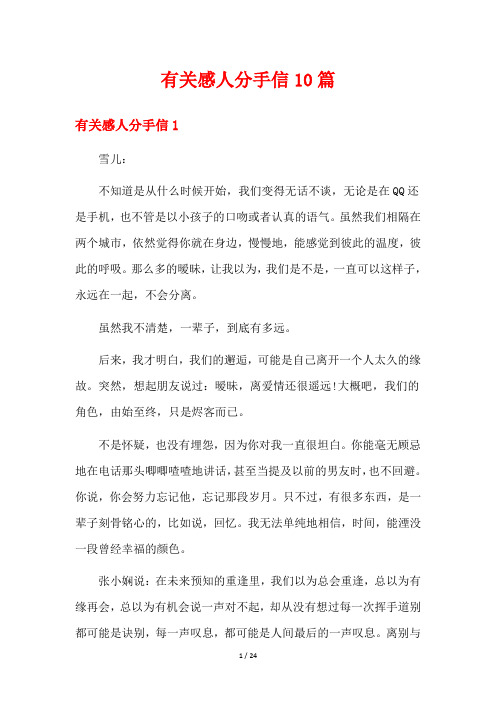 有关感人分手信10篇

有关感人分手信1

雪儿：

不知道是从什么时候开始，我们变得无话不谈，无论是在QQ还是手机，也不管是以小孩子的口吻或者认真的语气。虽然我们相隔在两个城市，依然觉得你就在身边，慢慢地，能感觉到彼此的温度，彼此的呼吸。那么多的暧昧，让我以为，我们是不是，一直可以这样子，永远在一起，不会分离。

虽然我不清楚，一辈子，到底有多远。

后来，我才明白，我们的邂逅，可能是自己离开一个人太久的缘故。突然，想起朋友说过：暧昧，离爱情还很遥远!大概吧，我们的角色，由始至终，只是烬客而已。

不是怀疑，也没有埋怨，因为你对我一直很坦白。你能毫无顾忌地在电话那头唧唧喳喳地讲话，甚至当提及以前的男友时，也不回避。你说，你会努力忘记他，忘记那段岁月。只不过，有很多东西，是一辈子刻骨铭心的，比如说，回忆。我无法单纯地相信，时间，能湮没一段曾经幸福的颜色。

张小娴说：在未来预知的重逢里，我们以为总会重逢，总以为有缘再会，总以为有机会说一声对不起，却从没有想过每一次挥手道别都可能是诀别，每一声叹息，都可能是人间最后的一声叹息。离别与

1 / 24